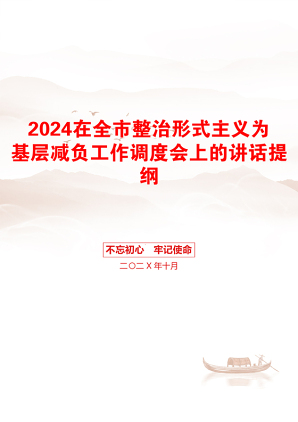 2024在全市整治形式主义为基层减负工作调度会上的讲话提纲

不忘初心　牢记使命

二〇二X年十月